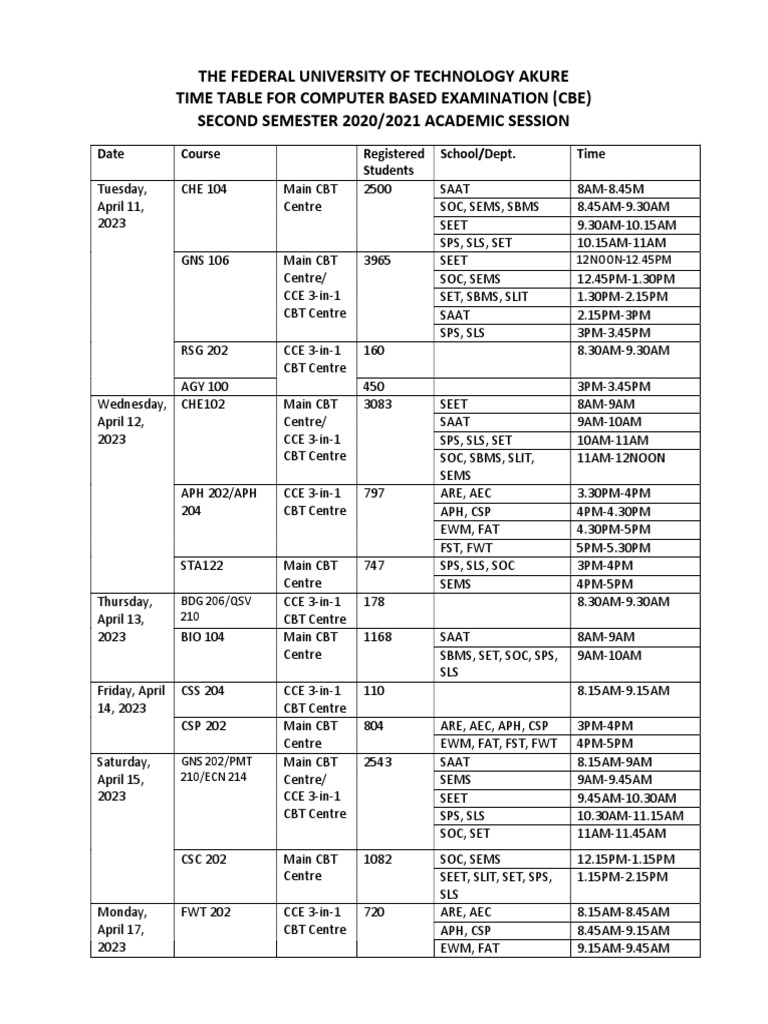 THE FEDERAL UNIVERSITY OF TECHNOLOGY AKURE
TIME TABLE FOR COMPUTER BASED EXAMINATION (CBE)
SECOND SEMESTER 2020/2021 ACADEMIC SESSION

| Date | Course | | Registered Students | School/Dept. | Time |
|---|---|---|---|---|---|
| Tuesday, April 11, 2023 | CHE 104 | Main CBT Centre | 2500 | SAAT | 8AM-8.45M |
| | | | | SOC, SEMS, SBMS | 8.45AM-9.30AM |
| | | | | SEET | 9.30AM-10.15AM |
| | | | | SPS, SLS, SET | 10.15AM-11AM |
| | GNS 106 | Main CBT Centre/ CCE 3-in-1 CBT Centre | 3965 | SEET | 12NOON-12.45PM |
| | | | | SOC, SEMS | 12.45PM-1.30PM |
| | | | | SET, SBMS, SLIT | 1.30PM-2.15PM |
| | | | | SAAT | 2.15PM-3PM |
| | | | | SPS, SLS | 3PM-3.45PM |
| | RSG 202 | CCE 3-in-1 CBT Centre | 160 | | 8.30AM-9.30AM |
| | AGY 100 | | 450 | | 3PM-3.45PM |
| Wednesday, April 12, 2023 | CHE102 | Main CBT Centre/ CCE 3-in-1 CBT Centre | 3083 | SEET | 8AM-9AM |
| | | | | SAAT | 9AM-10AM |
| | | | | SPS, SLS, SET | 10AM-11AM |
| | | | | SOC, SBMS, SLIT, SEMS | 11AM-12NOON |
| | APH 202/APH 204 | CCE 3-in-1 CBT Centre | 797 | ARE, AEC | 3.30PM-4PM |
| | | | | APH, CSP | 4PM-4.30PM |
| | | | | EWM, FAT | 4.30PM-5PM |
| | | | | FST, FWT | 5PM-5.30PM |
| | STA122 | Main CBT Centre | 747 | SPS, SLS, SOC | 3PM-4PM |
| | | | | SEMS | 4PM-5PM |
| Thursday, April 13, 2023 | BDG 206/QSV 210 | CCE 3-in-1 CBT Centre | 178 | | 8.30AM-9.30AM |
| | BIO 104 | Main CBT Centre | 1168 | SAAT | 8AM-9AM |
| | | | | SBMS, SET, SOC, SPS, SLS | 9AM-10AM |
| Friday, April 14, 2023 | CSS 204 | CCE 3-in-1 CBT Centre | 110 | | 8.15AM-9.15AM |
| | CSP 202 | Main CBT Centre | 804 | ARE, AEC, APH, CSP | 3PM-4PM |
| | | | | EWM, FAT, FST, FWT | 4PM-5PM |
| Saturday, April 15, 2023 | GNS 202/PMT 210/ECN 214 | Main CBT Centre/ CCE 3-in-1 CBT Centre | 2543 | SAAT | 8.15AM-9AM |
| | | | | SEMS | 9AM-9.45AM |
| | | | | SEET | 9.45AM-10.30AM |
| | | | | SPS, SLS | 10.30AM-11.15AM |
| | | | | SOC, SET | 11AM-11.45AM |
| | CSC 202 | Main CBT Centre | 1082 | SOC, SEMS | 12.15PM-1.15PM |
| | | | | SEET, SLIT, SET, SPS, SLS | 1.15PM-2.15PM |
| Monday, April 17, 2023 | FWT 202 | CCE 3-in-1 CBT Centre | 720 | ARE, AEC | 8.15AM-8.45AM |
| | | | | APH, CSP | 8.45AM-9.15AM |
| | | | | EWM, FAT | 9.15AM-9.45AM |